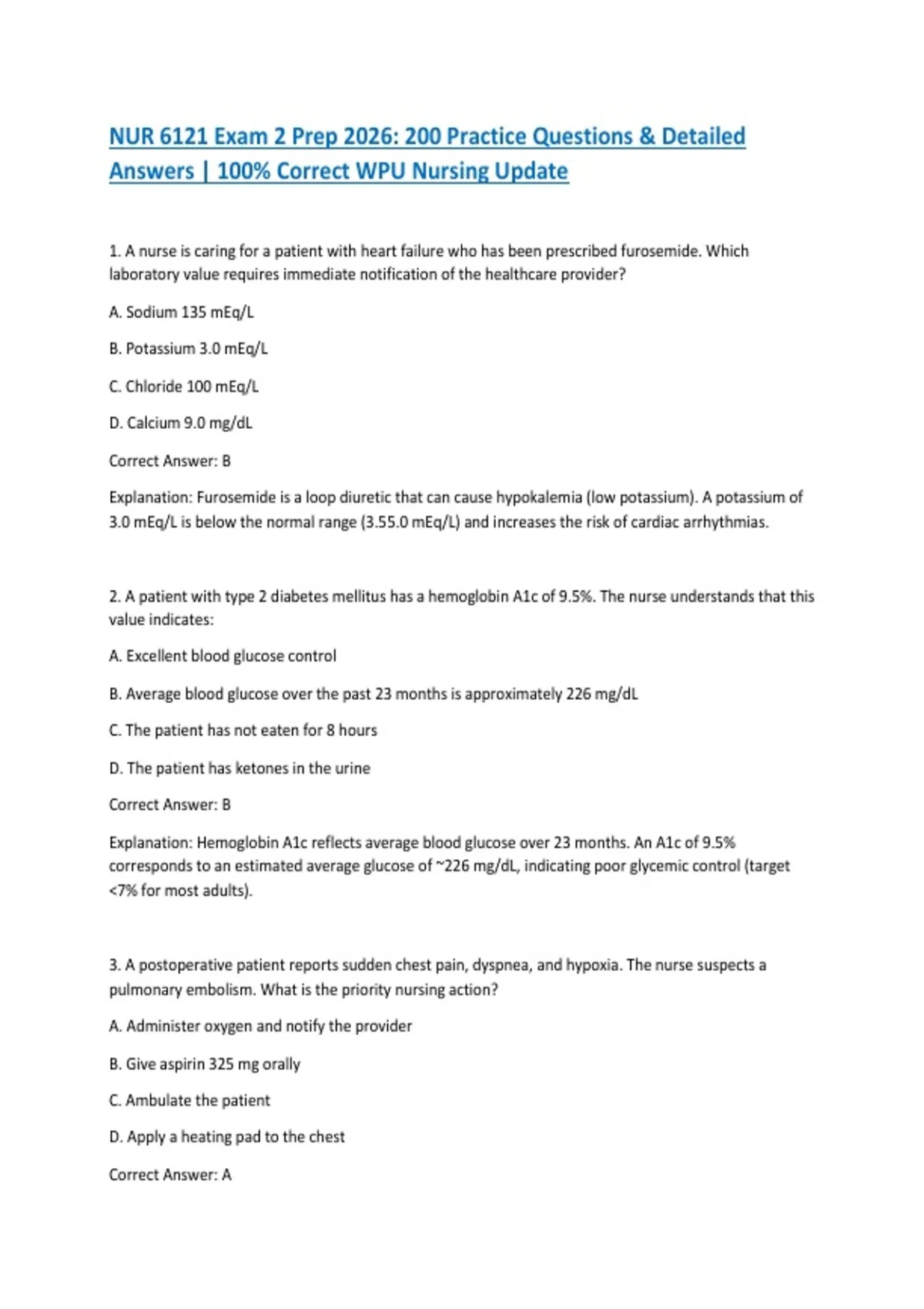 NUR 6121 Exam 2 Prep 2026: 200 Practice Questions & Detailed Answers | 100% Correct WPU Nursing Update

1. A nurse is caring for a patient with heart failure who has been prescribed furosemide. Which laboratory value requires immediate notification of the healthcare provider?

A. Sodium 135 mEq/L

B. Potassium 3.0 mEq/L

C. Chloride 100 mEq/L

D. Calcium 9.0 mg/dL

Correct Answer: B

Explanation: Furosemide is a loop diuretic that can cause hypokalemia (low potassium). A potassium of 3.0 mEq/L is below the normal range (3.55.0 mEq/L) and increases the risk of cardiac arrhythmias.

2. A patient with type 2 diabetes mellitus has a hemoglobin A1c of 9.5%. The nurse understands that this value indicates:

A. Excellent blood glucose control

B. Average blood glucose over the past 23 months is approximately 226 mg/dL

C. The patient has not eaten for 8 hours

D. The patient has ketones in the urine

Correct Answer: B

Explanation: Hemoglobin A1c reflects average blood glucose over 23 months. An A1c of 9.5% corresponds to an estimated average glucose of ~226 mg/dL, indicating poor glycemic control (target <7% for most adults).

3. A postoperative patient reports sudden chest pain, dyspnea, and hypoxia. The nurse suspects a pulmonary embolism. What is the priority nursing action?

A. Administer oxygen and notify the provider

B. Give aspirin 325 mg orally

C. Ambulate the patient

D. Apply a heating pad to the chest

Correct Answer: A